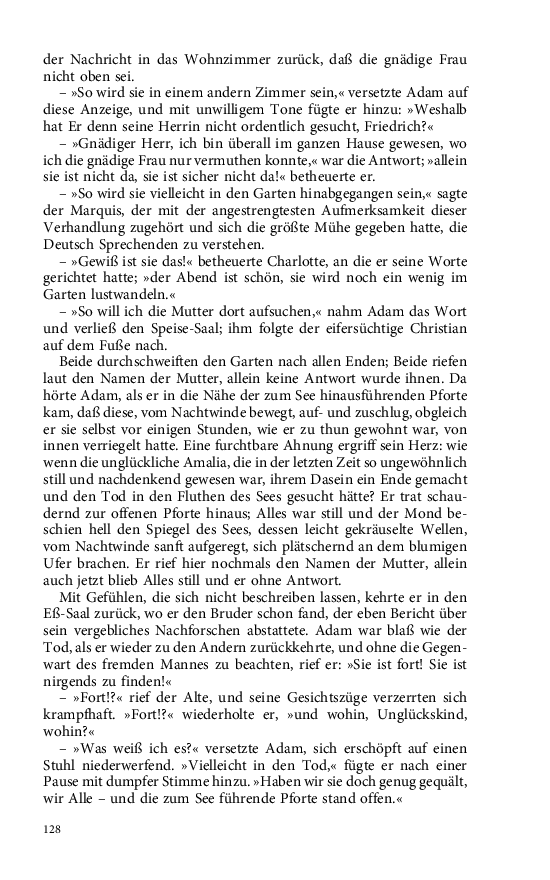 der Nachricht in das Wohnzimmer zurück, daß die gnädige Frau nicht oben sei.

– »So wird sie in einem andern Zimmer sein,« versetzte Adam auf diese Anzeige, und mit unwilligem Tone fügte er hinzu: »Weshalb hat Er denn seine Herrin nicht ordentlich gesucht, Friedrich?«

– »Gnädiger Herr, ich bin überall im ganzen Hause gewesen, wo ich die gnädige Frau nur vermuthen konnte,« war die Antwort; »allein sie ist nicht da, sie ist sicher nicht da!« betheuerte er.

– »So wird sie vielleicht in den Garten hinabgegangen sein,« sagte der Marquis, der mit der angestrengtesten Aufmerksamkeit dieser Verhandlung zugehört und sich die größte Mühe gegeben hatte, die Deutsch Sprechenden zu verstehen.

– »Gewiß ist sie das!« betheuerte Charlotte, an die er seine Worte gerichtet hatte; »der Abend ist schön, sie wird noch ein wenig im Garten lustwandeln.«

– »So will ich die Mutter dort aufsuchen,« nahm Adam das Wort und verließ den Speise-Saal; ihm folgte der eifersüchtige Christian auf dem Fuße nach.

Beide durchschweiften den Garten nach allen Enden; Beide riefen laut den Namen der Mutter, allein keine Antwort wurde ihnen. Da hörte Adam, als er in die Nähe der zum See hinausführenden Pforte kam, daß diese, vom Nachtwinde bewegt, auf- und zuschlug, obgleich er sie selbst vor einigen Stunden, wie er zu thun gewohnt war, von innen verriegelt hatte. Eine furchtbare Ahnung ergriff sein Herz: wie wenn die unglückliche Amalia, die in der letzten Zeit so ungewöhnlich still und nachdenkend gewesen war, ihrem Dasein ein Ende gemacht und den Tod in den Fluthen des Sees gesucht hätte? Er trat schaudernd zur offenen Pforte hinaus; Alles war still und der Mond beschien hell den Spiegel des Sees, dessen leicht gekräuselte Wellen, vom Nachtwinde sanft aufgeregt, sich plätschernd an dem blumigen Ufer brachen. Er rief hier nochmals den Namen der Mutter, allein auch jetzt blieb Alles still und er ohne Antwort.

Mit Gefühlen, die sich nicht beschreiben lassen, kehrte er in den Eß-Saal zurück, wo er den Bruder schon fand, der eben Bericht über sein vergebliches Nachforschen abstattete. Adam war blaß wie der Tod, als er wieder zu den Andern zurückkehrte, und ohne die Gegenwart des fremden Mannes zu beachten, rief er: »Sie ist fort! Sie ist nirgends zu finden!«

– »Fort!?« rief der Alte, und seine Gesichtszüge verzerrten sich krampfhaft. »Fort!?« wiederholte er, »und wohin, Unglückskind, wohin?«

– »Was weiß ich es?« versetzte Adam, sich erschöpft auf einen Stuhl niederwerfend. »Vielleicht in den Tod,« fügte er nach einer Pause mit dumpfer Stimme hinzu. »Haben wir sie doch genug gequält, wir Alle – und die zum See führende Pforte stand offen.«

128